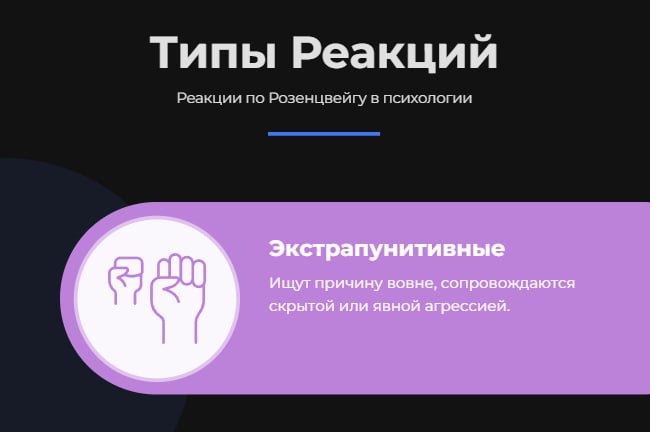 Типы Реакций

Реакции по Розенцвейгу в психологии

Экстрапунитивные

Ищут причину вовне, сопровождаются скрытой или явной агрессией.